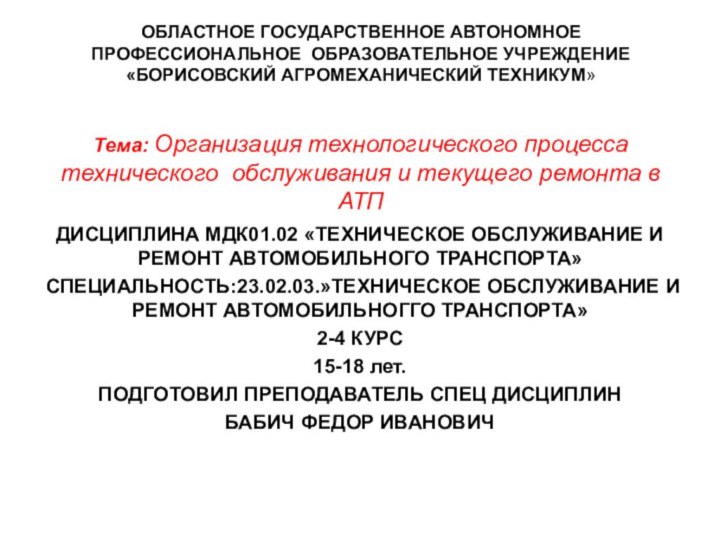 ОБЛАСТНОЕ ГОСУДАРСТВЕННОЕ АВТОНОМНОЕ ПРОФЕССИОНАЛЬНОЕ ОБРАЗОВАТЕЛЬНОЕ УЧРЕЖДЕНИЕ «БОРИСОВСКИЙ АГРОМЕХАНИЧЕСКИЙ ТЕХНИКУМ»

Тема: Организация технологического процесса технического обслуживания и текущего ремонта в АТП

ДИСЦИПЛИНА МДК01.02 «ТЕХНИЧЕСКОЕ ОБСЛУЖИВАНИЕ И РЕМОНТ АВТОМОБИЛЬНОГО ТРАНСПОРТА»

СПЕЦИАЛЬНОСТЬ:23.02.03.»ТЕХНИЧЕСКОЕ ОБСЛУЖИВАНИЕ И РЕМОНТ АВТОМОБИЛЬНОГГО ТРАНСПОРТА»

2-4 КУРС

15-18 лет.

ПОДГОТОВИЛ ПРЕПОДАВАТЕЛЬ СПЕЦ ДИСЦИПЛИН

БАБИЧ ФЕДОР ИВАНОВИЧ